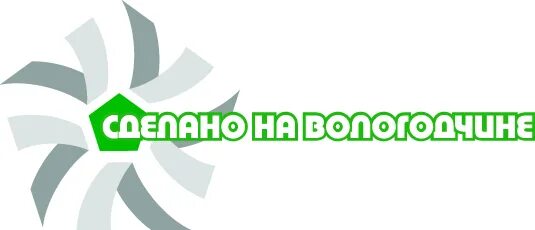 СДЕЛАНО НА ВОЛОГОДЧИНЕ